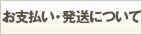 お支払い・発送について